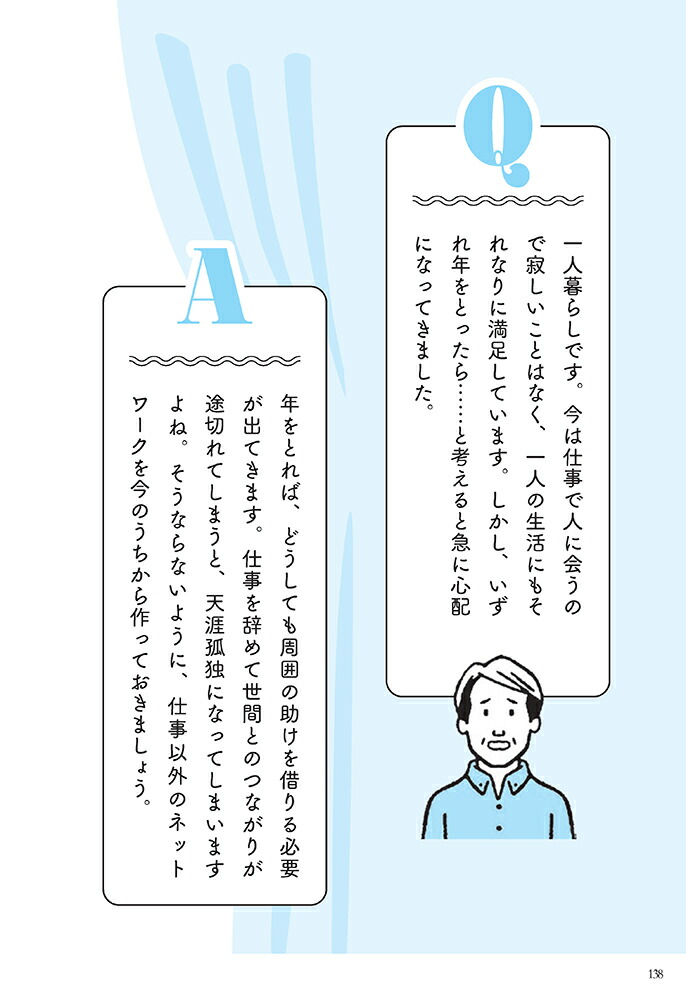 Q

一人暮らしです。今は仕事で人に会うので寂しいことはなく、一人の生活にもそれなりに満足しています。しかし、いずれ年をとったら……と考えると急に心配になってきました。

A

年をとれば、どうしても周囲の助けを借りる必要が出てきます。仕事を辞めて世間とのつながりが途切れてしまうと、天涯孤独になってしまいますよね。そうならないように、仕事以外のネットワークを今のうちから作っておきましょう。

138